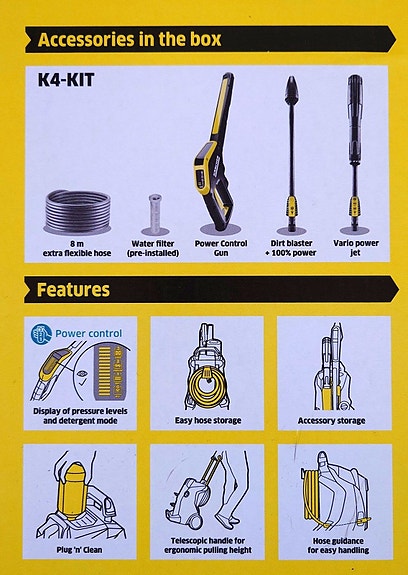 Accessories in the box

K4-KIT

8 m
extra flexible hose

Water filter
(pre-installed)

Power Control
Gun

Dirt blaster
+ 100% power

Vario power
jet

Features

Power control

Display of pressure levels
and detergent mode

Easy hose storage

Accessory storage

Plug 'n' Clean

Telescopic handle for
ergonomic pulling height

Hose guidance
for easy handling